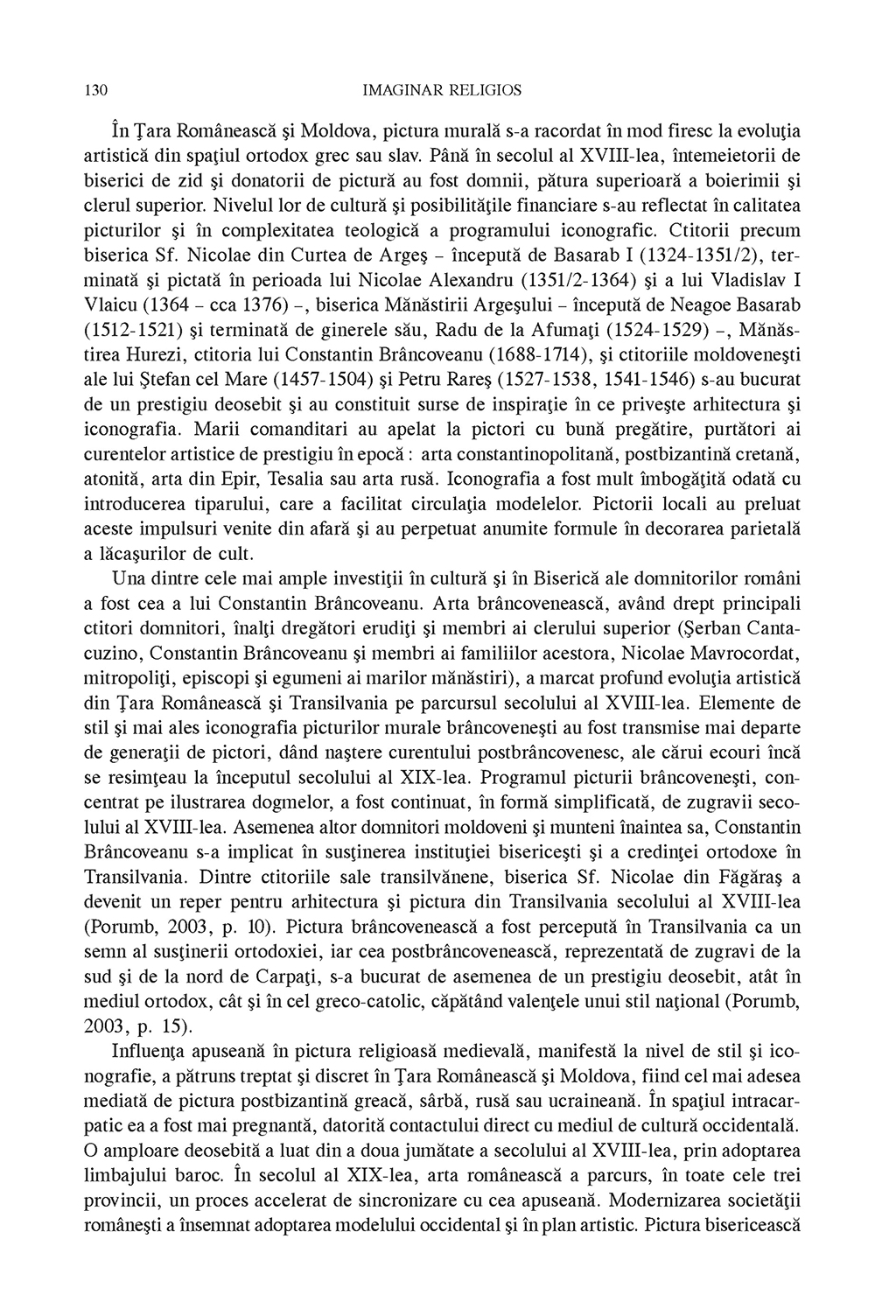 130 IMAGINAR RELIGIOS

În Ţara Românească şi Moldova, pictura murală s-a racordat în mod firesc la evoluţia artistică din spaţiul ortodox grec sau slav. Până în secolul al XVIII-lea, întemeietorii de biserici de zid şi donatorii de pictură au fost domnii, pătura superioară a boierimii şi clerul superior. Nivelul lor de cultură şi posibilităţile financiare s-au reflectat în calitatea picturilor şi în complexitatea teologică a programului iconografic. Ctitorii precum biserica Sf. Nicolae din Curtea de Argeş – începută de Basarab I (1324-1351/2), terminată şi pictată în perioada lui Nicolae Alexandru (1351/2-1364) şi a lui Vladislav I Vlaicu (1364 – cca 1376) –, biserica Mănăstirii Argeşului – începută de Neagoe Basarab (1512-1521) şi terminată de ginerele său, Radu de la Afumaţi (1524-1529) –, Mănăstirea Hurezi, ctitoria lui Constantin Brâncoveanu (1688-1714), şi ctitoriile moldoveneşti ale lui Ştefan cel Mare (1457-1504) şi Petru Rareş (1527-1538, 1541-1546) s-au bucurat de un prestigiu deosebit şi au constituit surse de inspiraţie în ce priveşte arhitectura şi iconografia. Marii comanditari au apelat la pictori cu bună pregătire, purtători ai curentelor artistice de prestigiu în epocă : arta constantinopolitană, postbizantină cretană, atonită, arta din Epir, Tesalia sau arta rusă. Iconografia a fost mult îmbogăţită odată cu introducerea tiparului, care a facilitat circulaţia modelelor. Pictorii locali au preluat aceste impulsuri venite din afară şi au perpetuat anumite formule în decorarea parietală a lăcaşurilor de cult.

Una dintre cele mai ample investiţii în cultură şi în Biserică ale domnitorilor români a fost cea a lui Constantin Brâncoveanu. Arta brâncovenească, având drept principali ctitori domnitori, înalţi dregători erudiţi şi membri ai clerului superior (Şerban Cantacuzino, Constantin Brâncoveanu şi membri ai familiilor acestora, Nicolae Mavrocordat, mitropoliţi, episcopi şi egumeni ai marilor mănăstiri), a marcat profund evoluţia artistică din Ţara Românească şi Transilvania pe parcursul secolului al XVIII-lea. Elemente de stil şi mai ales iconografia picturilor murale brâncoveneşti au fost transmise mai departe de generaţii de pictori, dând naştere curentului postbrâncovenesc, ale cărui ecouri încă se resimţeau la începutul secolului al XIX-lea. Programul picturii brâncoveneşti, concentrat pe ilustrarea dogmelor, a fost continuat, în formă simplificată, de zugravii secolului al XVIII-lea. Asemenea altor domnitori moldoveni şi munteni înaintea sa, Constantin Brâncoveanu s-a implicat în susţinerea instituţiei bisericeşti şi a credinţei ortodoxe în Transilvania. Dintre ctitoriile sale transilvănene, biserica Sf. Nicolae din Făgăraş a devenit un reper pentru arhitectura şi pictura din Transilvania secolului al XVIII-lea (Porumb, 2003, p. 10). Pictura brâncovenească a fost percepută în Transilvania ca un semn al susţinerii ortodoxiei, iar cea postbrâncovenească, reprezentată de zugravi de la sud şi de la nord de Carpaţi, s-a bucurat de asemenea de un prestigiu deosebit, atât în mediul ortodox, cât şi în cel greco-catolic, căpătând valenţele unui stil naţional (Porumb, 2003, p. 15).

Influenţa apuseană în pictura religioasă medievală, manifestă la nivel de stil şi iconografie, a pătruns treptat şi discret în Ţara Românească şi Moldova, fiind cel mai adesea mediată de pictura postbizantină greacă, sârbă, rusă sau ucraineană. În spaţiul intracarpatic ea a fost mai pregnantă, datorită contactului direct cu mediul de cultură occidentală. O amploare deosebită a luat din a doua jumătate a secolului al XVIII-lea, prin adoptarea limbajului baroc. În secolul al XIX-lea, arta românească a parcurs, în toate cele trei provincii, un proces accelerat de sincronizare cu cea apuseană. Modernizarea societăţii româneşti a însemnat adoptarea modelului occidental şi în plan artistic. Pictura bisericească